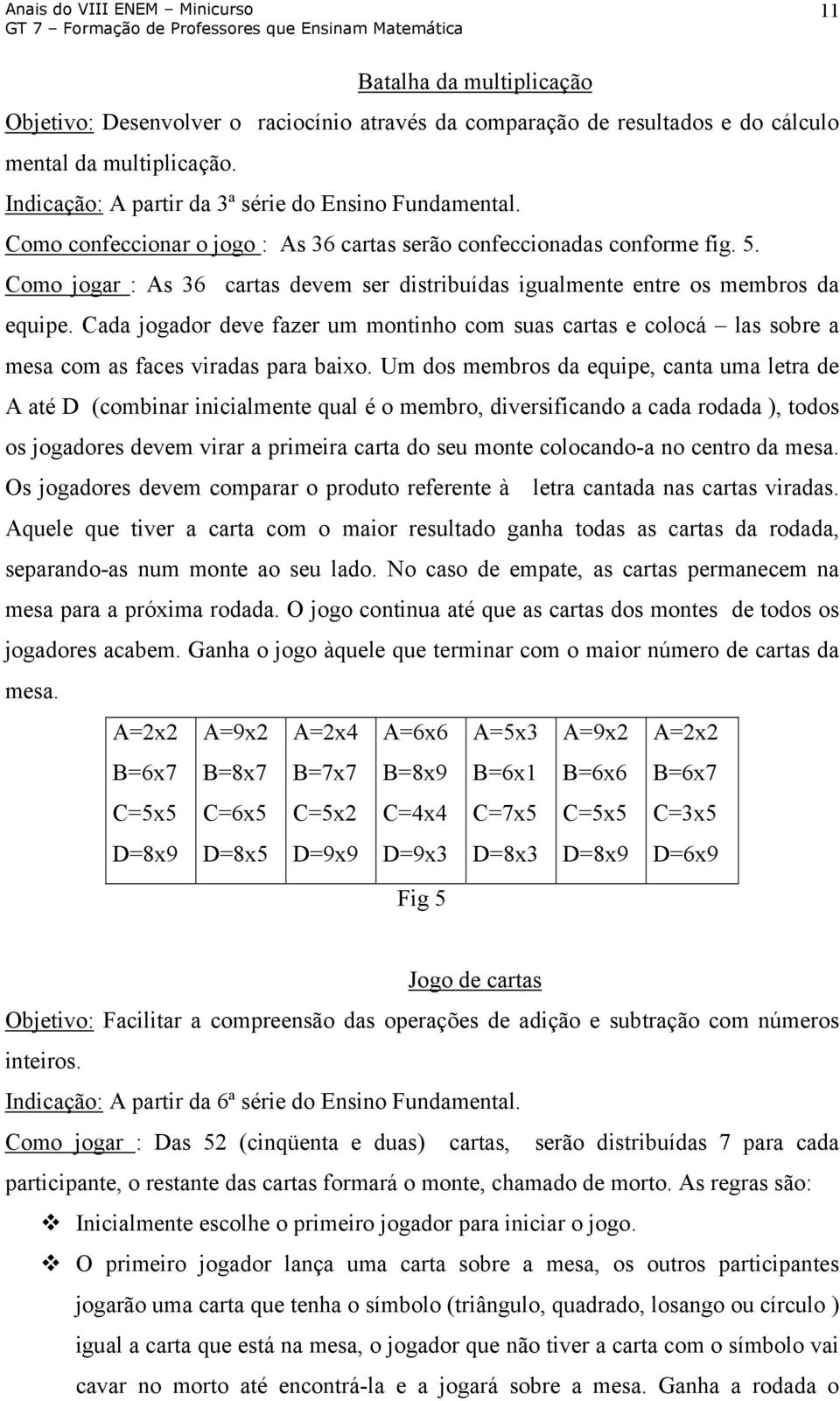 Anais do VIII ENEM – Minicurso
GT 7 – Formação de Professores que Ensinam Matemática

11

Batalha da multiplicação

Objetivo: Desenvolver o raciocínio através da comparação de resultados e do cálculo mental da multiplicação.

Indicação: A partir da 3ª série do Ensino Fundamental.

Como confeccionar o jogo : As 36 cartas serão confeccionadas conforme fig. 5.

Como jogar : As 36 cartas devem ser distribuídas igualmente entre os membros da equipe. Cada jogador deve fazer um montinho com suas cartas e colocá – las sobre a mesa com as faces viradas para baixo. Um dos membros da equipe, canta uma letra de A até D (combinar inicialmente qual é o membro, diversificando a cada rodada ), todos os jogadores devem virar a primeira carta do seu monte colocando-a no centro da mesa. Os jogadores devem comparar o produto referente à letra cantada nas cartas viradas. Aquele que tiver a carta com o maior resultado ganha todas as cartas da rodada, separando-as num monte ao seu lado. No caso de empate, as cartas permanecem na mesa para a próxima rodada. O jogo continua até que as cartas dos montes de todos os jogadores acabem. Ganha o jogo àquele que terminar com o maior número de cartas da mesa.

| A=2x2 | A=9x2 | A=2x4 | A=6x6 | A=5x3 | A=9x2 | A=2x2 |
|---|---|---|---|---|---|---|
| B=6x7 | B=8x7 | B=7x7 | B=8x9 | B=6x1 | B=6x6 | B=6x7 |
| C=5x5 | C=6x5 | C=5x2 | C=4x4 | C=7x5 | C=5x5 | C=3x5 |
| D=8x9 | D=8x5 | D=9x9 | D=9x3 | D=8x3 | D=8x9 | D=6x9 |

Fig 5

Jogo de cartas

Objetivo: Facilitar a compreensão das operações de adição e subtração com números inteiros.

Indicação: A partir da 6ª série do Ensino Fundamental.

Como jogar : Das 52 (cinqüenta e duas) cartas, serão distribuídas 7 para cada participante, o restante das cartas formará o monte, chamado de morto. As regras são:

❖ Inicialmente escolhe o primeiro jogador para iniciar o jogo.

❖ O primeiro jogador lança uma carta sobre a mesa, os outros participantes jogarão uma carta que tenha o símbolo (triângulo, quadrado, losango ou círculo ) igual a carta que está na mesa, o jogador que não tiver a carta com o símbolo vai cavar no morto até encontrá-la e a jogará sobre a mesa. Ganha a rodada o